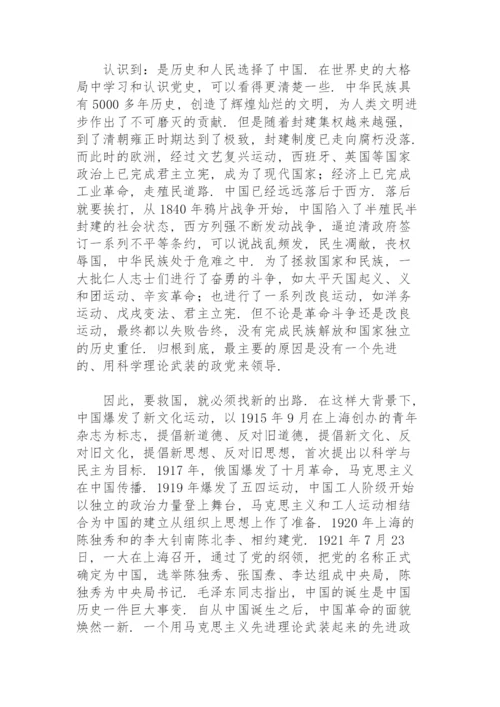 认识到：是历史和人民选择了中国．在世界史的大格局中学习和认识党史，可以看得更清楚一些．中华民族具有5000多年历史，创造了辉煌灿烂的文明，为人类文明进步作出了不可磨灭的贡献．但是随着封建集权越来越强，到了清朝雍正时期达到了极致，封建制度已走向腐朽没落．而此时的欧洲，经过文艺复兴运动，西班牙、英国等国家政治上已完成君主立宪，成为了现代国家；经济上已完成工业革命，走殖民道路．中国已经远远落后于西方．落后就要挨打，从1840年鸦片战争开始，中国陷入了半殖民半封建的社会状态，西方列强不断发动战争，逼迫清政府签订一系列不平等条约，可以说战乱频发，民生凋敝，丧权辱国，中华民族处于危难之中．为了拯救国家和民族，一大批仁人志士们进行了奋勇的斗争，如太平天国起义、义和团运动、辛亥革命；也进行了一系列改良运动，如洋务运动、戊戌变法、君主立宪．但不论是革命斗争还是改良运动，最终都以失败告终，没有完成民族解放和国家独立的历史重任．归根到底，最主要的原因是没有一个先进的、用科学理论武装的政党来领导．

因此，要救国，就必须找新的出路．在这样大背景下，中国爆发了新文化运动，以1915年9月在上海创办的青年杂志为标志，提倡新道德、反对旧道德，提倡新文化、反对旧文化，提倡新思想、反对旧思想，首次提出以科学与民主为目标．1917年，俄国爆发了十月革命，马克思主义在中国传播．1919年爆发了五四运动，中国工人阶级开始以独立的政治力量登上舞台，马克思主义和工人运动相结合为中国的建立从组织上思想上作了准备．1920年上海的陈独秀和的李大钊南陈北李、相约建党．1921年7月23日，一大在上海召开，通过了党的纲领，把党的名称正式确定为中国，选举陈独秀、张国焘、李达组成中央局，陈独秀为中央局书记．毛泽东同志指出，中国的诞生是中国历史一件巨大事变．自从中国诞生之后，中国革命的面貌焕然一新．一个用马克思主义先进理论武装起来的先进政